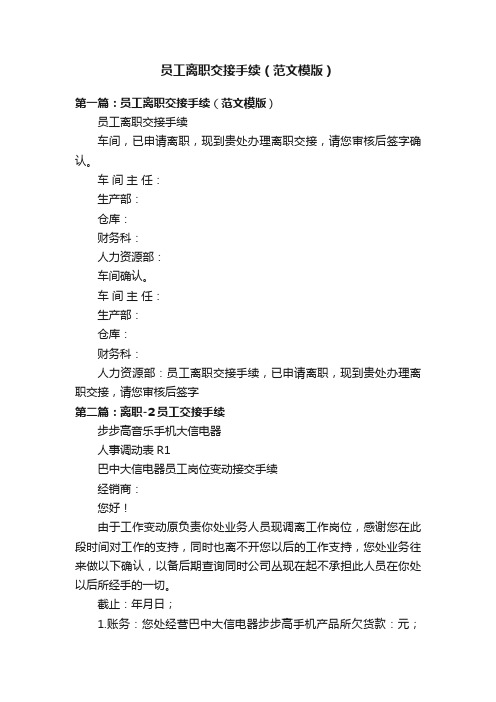 员工离职交接手续（范文模版）

第一篇：员工离职交接手续（范文模版）

员工离职交接手续

车间，已申请离职，现到贵处办理离职交接，请您审核后签字确认。

车 间 主 任：

生产部：

仓库：

财务科：

人力资源部：

车间确认。

车 间 主 任：

生产部：

仓库：

财务科：

人力资源部：员工离职交接手续，已申请离职，现到贵处办理离职交接，请您审核后签字

第二篇：离职-2员工交接手续

步步高音乐手机大信电器

人事调动表 R1

巴中大信电器员工岗位变动接交手续

经销商：

您好！

由于工作变动原负责你处业务人员现调离工作岗位，感谢您在此段时间对工作的支持，同时也离不开您以后的工作支持，您处业务往来做以下确认，以备后期查询同时公司丛现在起不承担此人员在你处以后所经手的一切。

截止：年月日；

1.账务：您处经营巴中大信电器步步高手机产品所欠货款：元；